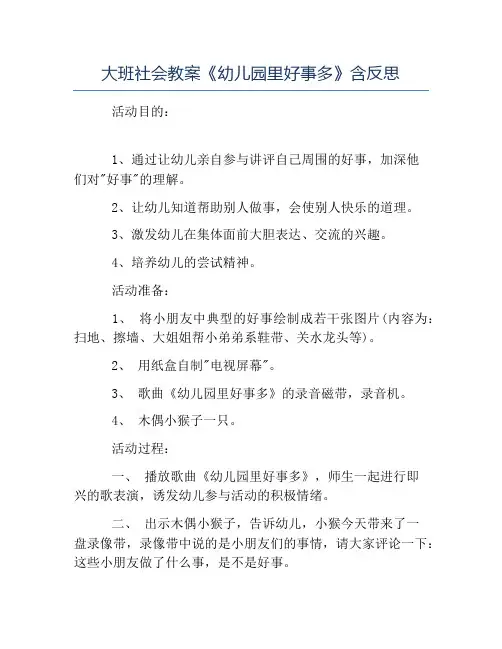 大班社会教案《幼儿园里好事多》含反思

活动目的：

1、通过让幼儿亲自参与讲评自己周围的好事，加深他们对"好事"的理解。

2、让幼儿知道帮助别人做事，会使别人快乐的道理。

3、激发幼儿在集体面前大胆表达、交流的兴趣。

4、培养幼儿的尝试精神。

活动准备：

1、 将小朋友中典型的好事绘制成若干张图片(内容为：扫地、擦墙、大姐姐帮小弟弟系鞋带、关水龙头等)。

2、 用纸盒自制"电视屏幕"。

3、 歌曲《幼儿园里好事多》的录音磁带，录音机。

4、 木偶小猴子一只。

活动过程：

一、 播放歌曲《幼儿园里好事多》，师生一起进行即兴的歌表演，诱发幼儿参与活动的积极情绪。

二、 出示木偶小猴子，告诉幼儿，小猴今天带来了一盘录像带，录像带中说的是小朋友们的事情，请大家评论一下：这些小朋友做了什么事，是不是好事。